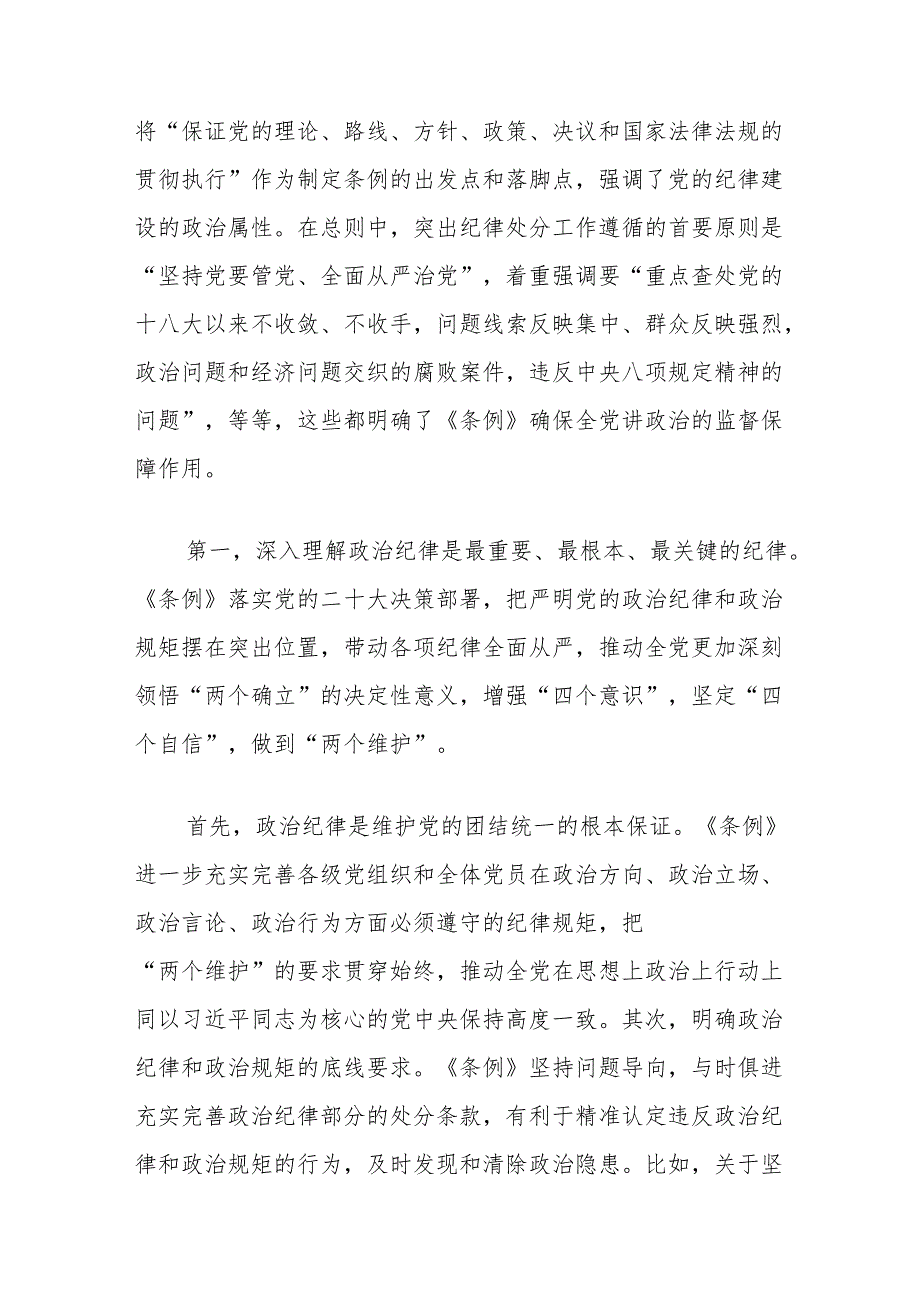 将“保证党的理论、路线、方针、政策、决议和国家法律法规的贯彻执行”作为制定条例的出发点和落脚点，强调了党的纪律建设的政治属性。在总则中，突出纪律处分工作遵循的首要原则是“坚持党要管党、全面从严治党”，着重强调要“重点查处党的十八大以来不收敛、不收手，问题线索反映集中、群众反映强烈，政治问题和经济问题交织的腐败案件，违反中央八项规定精神的问题”，等等，这些都明确了《条例》确保全党讲政治的监督保障作用。

第一，深入理解政治纪律是最重要、最根本、最关键的纪律。《条例》落实党的二十大决策部署，把严明党的政治纪律和政治规矩摆在突出位置，带动各项纪律全面从严，推动全党更加深刻领悟“两个确立”的决定性意义，增强“四个意识”，坚定“四个自信”，做到“两个维护”。

首先，政治纪律是维护党的团结统一的根本保证。《条例》进一步充实完善各级党组织和全体党员在政治方向、政治立场、政治言论、政治行为方面必须遵守的纪律规矩，把“两个维护”的要求贯穿始终，推动全党在思想上政治上行动上同以习近平同志为核心的党中央保持高度一致。其次，明确政治纪律和政治规矩的底线要求。《条例》坚持问题导向，与时俱进充实完善政治纪律部分的处分条款，有利于精准认定违反政治纪律和政治规矩的行为，及时发现和清除政治隐患。比如，关于坚